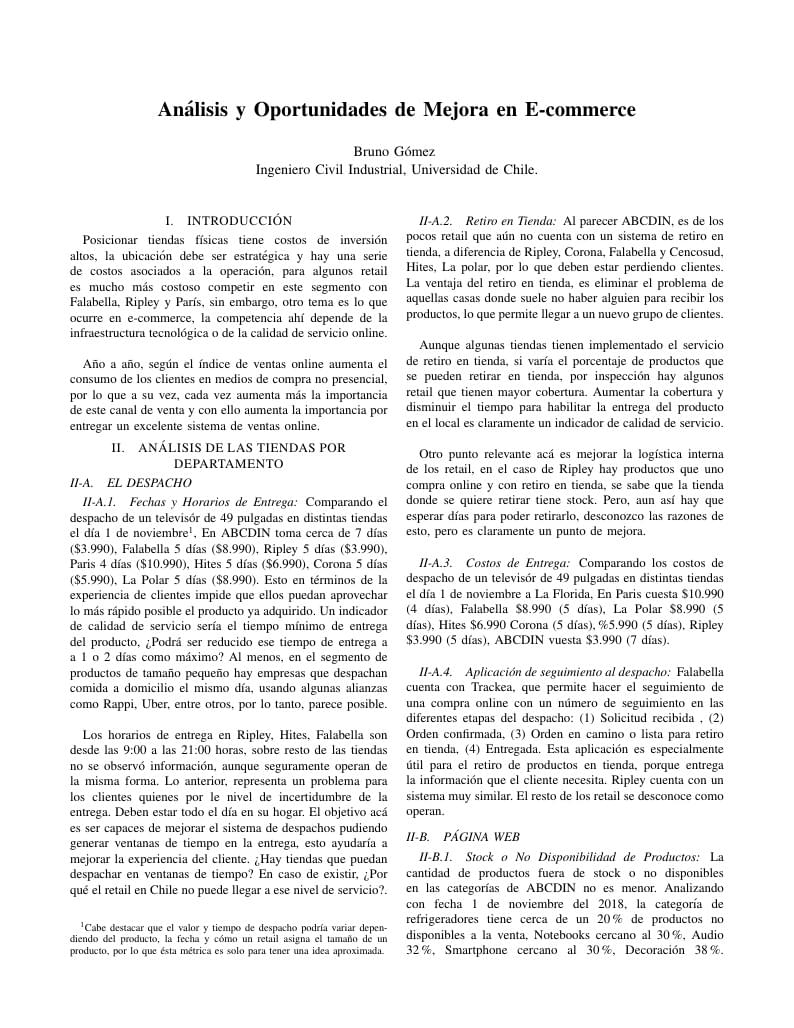 Análisis y Oportunidades de Mejora en E-commerce

Bruno Gómez
Ingeniero Civil Industrial, Universidad de Chile.

I. INTRODUCCIÓN

Posicionar tiendas físicas tiene costos de inversión altos, la ubicación debe ser estratégica y hay una serie de costos asociados a la operación, para algunos retail es mucho más costoso competir en este segmento con Falabella, Ripley y París, sin embargo, otro tema es lo que ocurre en e-commerce, la competencia ahí depende de la infraestructura tecnológica o de la calidad de servicio online.

Año a año, según el índice de ventas online aumenta el consumo de los clientes en medios de compra no presencial, por lo que a su vez, cada vez aumenta más la importancia de este canal de venta y con ello aumenta la importancia por entregar un excelente sistema de ventas online.

II. ANÁLISIS DE LAS TIENDAS POR DEPARTAMENTO

II-A. EL DESPACHO

II-A.1. Fechas y Horarios de Entrega: Comparando el despacho de un televisór de 49 pulgadas en distintas tiendas el día 1 de noviembre$^1$, En ABCDIN toma cerca de 7 días (\$3.990), Falabella 5 días (\$8.990), Ripley 5 días (\$3.990), Paris 4 días (\$10.990), Hites 5 días (\$6.990), Corona 5 días (\$5.990), La Polar 5 días (\$8.990). Esto en términos de la experiencia de clientes impide que ellos puedan aprovechar lo más rápido posible el producto ya adquirido. Un indicador de calidad de servicio sería el tiempo mínimo de entrega del producto, ¿Podrá ser reducido ese tiempo de entrega a a 1 o 2 días como máximo? Al menos, en el segmento de productos de tamaño pequeño hay empresas que despachan comida a domicilio el mismo día, usando algunas alianzas como Rappi, Uber, entre otros, por lo tanto, parece posible.

Los horarios de entrega en Ripley, Hites, Falabella son desde las 9:00 a las 21:00 horas, sobre resto de las tiendas no se observó información, aunque seguramente operan de la misma forma. Lo anterior, representa un problema para los clientes quienes por le nivel de incertidumbre de la entrega. Deben estar todo el día en su hogar. El objetivo acá es ser capaces de mejorar el sistema de despachos pudiendo generar ventanas de tiempo en la entrega, esto ayudaría a mejorar la experiencia del cliente. ¿Hay tiendas que puedan despachar en ventanas de tiempo? En caso de existir, ¿Por qué el retail en Chile no puede llegar a ese nivel de servicio?.

$^1$Cabe destacar que el valor y tiempo de despacho podría variar dependiendo del producto, la fecha y cómo un retail asigna el tamaño de un producto, por lo que ésta métrica es solo para tener una idea aproximada.

II-A.2. Retiro en Tienda: Al parecer ABCDIN, es de los pocos retail que aún no cuenta con un sistema de retiro en tienda, a diferencia de Ripley, Corona, Falabella y Cencosud, Hites, La polar, por lo que deben estar perdiendo clientes. La ventaja del retiro en tienda, es eliminar el problema de aquellas casas donde suele no haber alguien para recibir los productos, lo que permite llegar a un nuevo grupo de clientes.

Aunque algunas tiendas tienen implementado el servicio de retiro en tienda, si varía el porcentaje de productos que se pueden retirar en tienda, por inspección hay algunos retail que tienen mayor cobertura. Aumentar la cobertura y disminuir el tiempo para habilitar la entrega del producto en el local es claramente un indicador de calidad de servicio.

Otro punto relevante acá es mejorar la logística interna de los retail, en el caso de Ripley hay productos que uno compra online y con retiro en tienda, se sabe que la tienda donde se quiere retirar tiene stock. Pero, aun así hay que esperar días para poder retirarlo, desconozco las razones de esto, pero es claramente un punto de mejora.

II-A.3. Costos de Entrega: Comparando los costos de despacho de un televisór de 49 pulgadas en distintas tiendas el día 1 de noviembre a La Florida, En Paris cuesta \$10.990 (4 días), Falabella \$8.990 (5 días), La Polar \$8.990 (5 días), Hites \$6.990 Corona (5 días),%5.990 (5 días), Ripley \$3.990 (5 días), ABCDIN vuesta \$3.990 (7 días).

II-A.4. Aplicación de seguimiento al despacho: Falabella cuenta con Trackea, que permite hacer el seguimiento de una compra online con un número de seguimiento en las diferentes etapas del despacho: (1) Solicitud recibida , (2) Orden confirmada, (3) Orden en camino o lista para retiro en tienda, (4) Entregada. Esta aplicación es especialmente útil para el retiro de productos en tienda, porque entrega la información que el cliente necesita. Ripley cuenta con un sistema muy similar. El resto de los retail se desconoce como operan.

II-B. PÁGINA WEB

II-B.1. Stock o No Disponibilidad de Productos: La cantidad de productos fuera de stock o no disponibles en las categorías de ABCDIN no es menor. Analizando con fecha 1 de noviembre del 2018, la categoría de refrigeradores tiene cerca de un 20 % de productos no disponibles a la venta, Notebooks cercano al 30 %, Audio 32 %, Smartphone cercano al 30 %, Decoración 38 %.